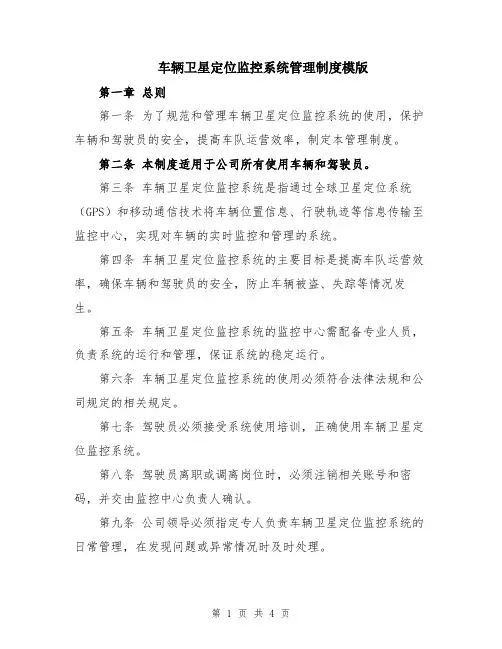 车辆卫星定位监控系统管理制度模版

第一章 总则

第一条 为了规范和管理车辆卫星定位监控系统的使用，保护车辆和驾驶员的安全，提高车队运营效率，制定本管理制度。

第二条 本制度适用于公司所有使用车辆和驾驶员。

第三条 车辆卫星定位监控系统是指通过全球卫星定位系统（GPS）和移动通信技术将车辆位置信息、行驶轨迹等信息传输至监控中心，实现对车辆的实时监控和管理的系统。

第四条 车辆卫星定位监控系统的主要目标是提高车队运营效率，确保车辆和驾驶员的安全，防止车辆被盗、失踪等情况发生。

第五条 车辆卫星定位监控系统的监控中心需配备专业人员，负责系统的运行和管理，保证系统的稳定运行。

第六条 车辆卫星定位监控系统的使用必须符合法律法规和公司规定的相关规定。

第七条 驾驶员必须接受系统使用培训，正确使用车辆卫星定位监控系统。

第八条 驾驶员离职或调离岗位时，必须注销相关账号和密码，并交由监控中心负责人确认。

第九条 公司领导必须指定专人负责车辆卫星定位监控系统的日常管理，在发现问题或异常情况时及时处理。

第 1 页 共 4 页